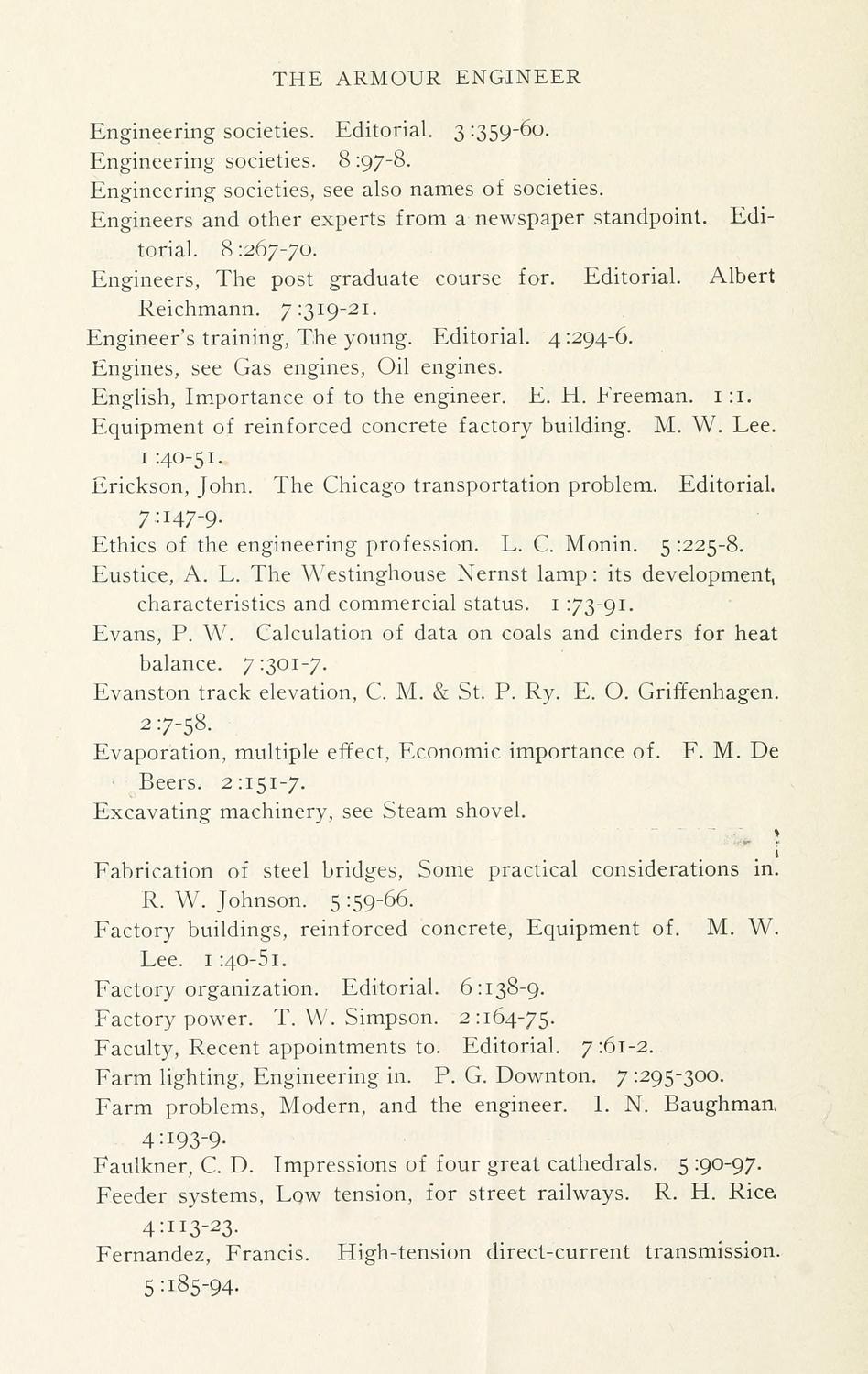 THE ARMOUR ENGINEER

Engineering societies. Editorial. 3:359-60.
Engineering societies. 8:97-8.
Engineering societies, see also names of societies.
Engineers and other experts from a newspaper standpoint. Editorial. 8:267-70.
Engineers, The post graduate course for. Editorial. Albert Reichmann. 7:319-21.
Engineer's training, The young. Editorial. 4:294-6.
Engines, see Gas engines, Oil engines.
English, Importance of to the engineer. E. H. Freeman. 1:1.
Equipment of reinforced concrete factory building. M. W. Lee. 1:40-51.
Erickson, John. The Chicago transportation problem. Editorial. 7:147-9.
Ethics of the engineering profession. L. C. Monin. 5:225-8.
Eustice, A. L. The Westinghouse Nernst lamp: its development, characteristics and commercial status. 1:73-91.
Evans, P. W. Calculation of data on coals and cinders for heat balance. 7:301-7.
Evanston track elevation, C. M. & St. P. Ry. E. O. Griffenhagen. 2:7-58.
Evaporation, multiple effect, Economic importance of. F. M. De Beers. 2:151-7.
Excavating machinery, see Steam shovel.

Fabrication of steel bridges, Some practical considerations in. R. W. Johnson. 5:59-66.
Factory buildings, reinforced concrete, Equipment of. M. W. Lee. 1:40-51.
Factory organization. Editorial. 6:138-9.
Factory power. T. W. Simpson. 2:164-75.
Faculty, Recent appointments to. Editorial. 7:61-2.
Farm lighting, Engineering in. P. G. Downton. 7:295-300.
Farm problems, Modern, and the engineer. I. N. Baughman. 4:193-9.
Faulkner, C. D. Impressions of four great cathedrals. 5:90-97.
Feeder systems, Low tension, for street railways. R. H. Rice. 4:113-23.
Fernandez, Francis. High-tension direct-current transmission. 5:185-94.